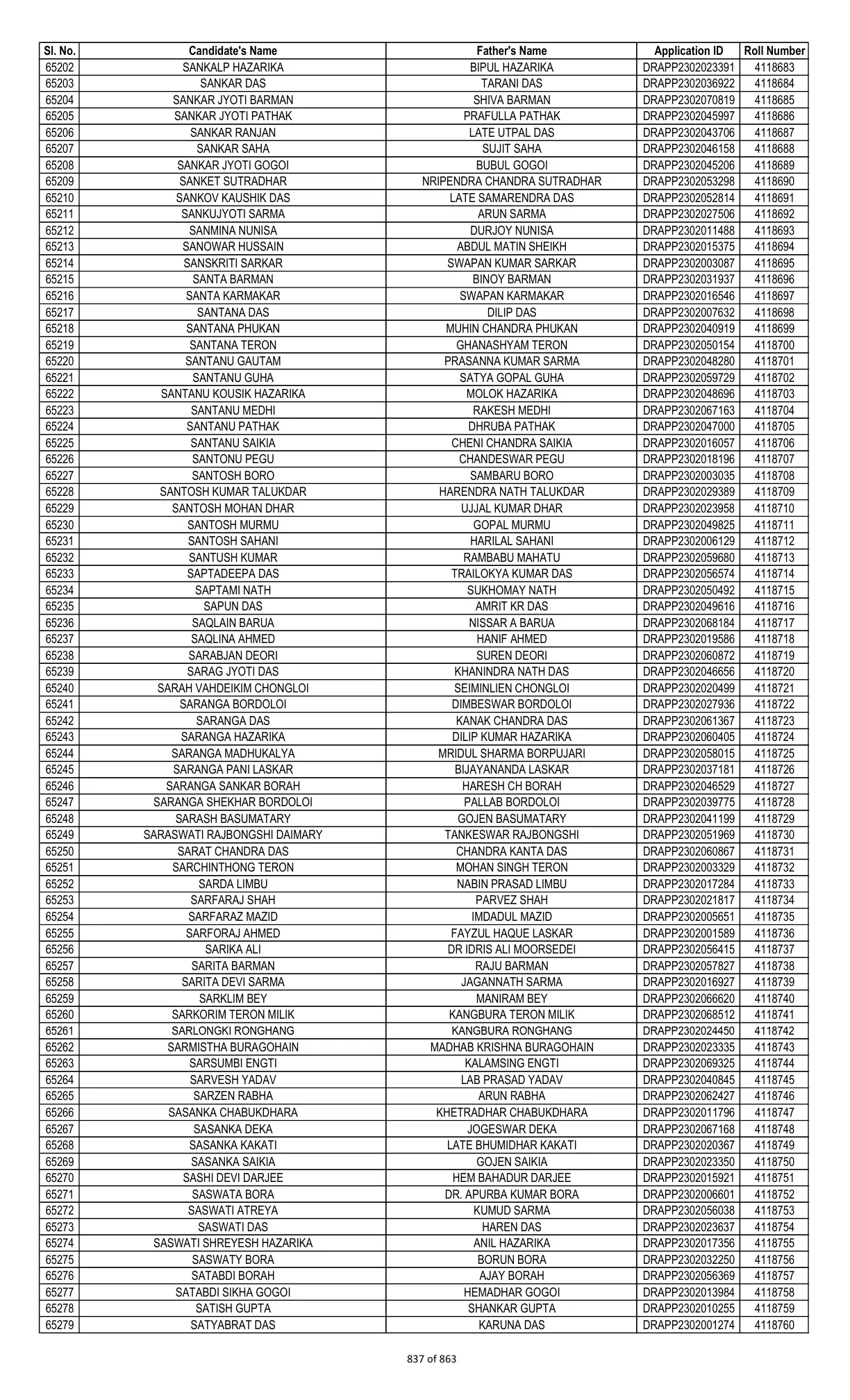 | Sl. No. | Candidate's Name | Father's Name | Application ID | Roll Number |
|---|---|---|---|---|
| 65202 | SANKALP HAZARIKA | BIPUL HAZARIKA | DRAPP2302023391 | 4118683 |
| 65203 | SANKAR DAS | TARANI DAS | DRAPP2302036922 | 4118684 |
| 65204 | SANKAR JYOTI BARMAN | SHIVA BARMAN | DRAPP2302070819 | 4118685 |
| 65205 | SANKAR JYOTI PATHAK | PRAFULLA PATHAK | DRAPP2302045997 | 4118686 |
| 65206 | SANKAR RANJAN | LATE UTPAL DAS | DRAPP2302043706 | 4118687 |
| 65207 | SANKAR SAHA | SUJIT SAHA | DRAPP2302046158 | 4118688 |
| 65208 | SANKAR JYOTI GOGOI | BUBUL GOGOI | DRAPP2302045206 | 4118689 |
| 65209 | SANKET SUTRADHAR | NRIPENDRA CHANDRA SUTRADHAR | DRAPP2302053298 | 4118690 |
| 65210 | SANKOV KAUSHIK DAS | LATE SAMARENDRA DAS | DRAPP2302052814 | 4118691 |
| 65211 | SANKUJYOTI SARMA | ARUN SARMA | DRAPP2302027506 | 4118692 |
| 65212 | SANMINA NUNISA | DURJOY NUNISA | DRAPP2302011488 | 4118693 |
| 65213 | SANOWAR HUSSAIN | ABDUL MATIN SHEIKH | DRAPP2302015375 | 4118694 |
| 65214 | SANSKRITI SARKAR | SWAPAN KUMAR SARKAR | DRAPP2302003087 | 4118695 |
| 65215 | SANTA BARMAN | BINOY BARMAN | DRAPP2302031937 | 4118696 |
| 65216 | SANTA KARMAKAR | SWAPAN KARMAKAR | DRAPP2302016546 | 4118697 |
| 65217 | SANTANA DAS | DILIP DAS | DRAPP2302007632 | 4118698 |
| 65218 | SANTANA PHUKAN | MUHIN CHANDRA PHUKAN | DRAPP2302040919 | 4118699 |
| 65219 | SANTANA TERON | GHANASHYAM TERON | DRAPP2302050154 | 4118700 |
| 65220 | SANTANU GAUTAM | PRASANNA KUMAR SARMA | DRAPP2302048280 | 4118701 |
| 65221 | SANTANU GUHA | SATYA GOPAL GUHA | DRAPP2302059729 | 4118702 |
| 65222 | SANTANU KOUSIK HAZARIKA | MOLOK HAZARIKA | DRAPP2302048696 | 4118703 |
| 65223 | SANTANU MEDHI | RAKESH MEDHI | DRAPP2302067163 | 4118704 |
| 65224 | SANTANU PATHAK | DHRUBA PATHAK | DRAPP2302047000 | 4118705 |
| 65225 | SANTANU SAIKIA | CHENI CHANDRA SAIKIA | DRAPP2302016057 | 4118706 |
| 65226 | SANTONU PEGU | CHANDESWAR PEGU | DRAPP2302018196 | 4118707 |
| 65227 | SANTOSH BORO | SAMBARU BORO | DRAPP2302003035 | 4118708 |
| 65228 | SANTOSH KUMAR TALUKDAR | HARENDRA NATH TALUKDAR | DRAPP2302029389 | 4118709 |
| 65229 | SANTOSH MOHAN DHAR | UJJAL KUMAR DHAR | DRAPP2302023958 | 4118710 |
| 65230 | SANTOSH MURMU | GOPAL MURMU | DRAPP2302049825 | 4118711 |
| 65231 | SANTOSH SAHANI | HARILAL SAHANI | DRAPP2302006129 | 4118712 |
| 65232 | SANTUSH KUMAR | RAMBABU MAHATU | DRAPP2302059680 | 4118713 |
| 65233 | SAPTADEEPA DAS | TRAILOKYA KUMAR DAS | DRAPP2302056574 | 4118714 |
| 65234 | SAPTAMI NATH | SUKHOMAY NATH | DRAPP2302050492 | 4118715 |
| 65235 | SAPUN DAS | AMRIT KR DAS | DRAPP2302049616 | 4118716 |
| 65236 | SAQLAIN BARUA | NISSAR A BARUA | DRAPP2302068184 | 4118717 |
| 65237 | SAQLINA AHMED | HANIF AHMED | DRAPP2302019586 | 4118718 |
| 65238 | SARABJAN DEORI | SUREN DEORI | DRAPP2302060872 | 4118719 |
| 65239 | SARAG JYOTI DAS | KHANINDRA NATH DAS | DRAPP2302046656 | 4118720 |
| 65240 | SARAH VAHDEIKIM CHONGLOI | SEIMINLIEN CHONGLOI | DRAPP2302020499 | 4118721 |
| 65241 | SARANGA BORDOLOI | DIMBESWAR BORDOLOI | DRAPP2302027936 | 4118722 |
| 65242 | SARANGA DAS | KANAK CHANDRA DAS | DRAPP2302061367 | 4118723 |
| 65243 | SARANGA HAZARIKA | DILIP KUMAR HAZARIKA | DRAPP2302060405 | 4118724 |
| 65244 | SARANGA MADHUKALYA | MRIDUL SHARMA BORPUJARI | DRAPP2302058015 | 4118725 |
| 65245 | SARANGA PANI LASKAR | BIJAYANANDA LASKAR | DRAPP2302037181 | 4118726 |
| 65246 | SARANGA SANKAR BORAH | HARESH CH BORAH | DRAPP2302046529 | 4118727 |
| 65247 | SARANGA SHEKHAR BORDOLOI | PALLAB BORDOLOI | DRAPP2302039775 | 4118728 |
| 65248 | SARASH BASUMATARY | GOJEN BASUMATARY | DRAPP2302041199 | 4118729 |
| 65249 | SARASWATI RAJBONGSHI DAIMARY | TANKESWAR RAJBONGSHI | DRAPP2302051969 | 4118730 |
| 65250 | SARAT CHANDRA DAS | CHANDRA KANTA DAS | DRAPP2302060867 | 4118731 |
| 65251 | SARCHINTHONG TERON | MOHAN SINGH TERON | DRAPP2302003329 | 4118732 |
| 65252 | SARDA LIMBU | NABIN PRASAD LIMBU | DRAPP2302017284 | 4118733 |
| 65253 | SARFARAJ SHAH | PARVEZ SHAH | DRAPP2302021817 | 4118734 |
| 65254 | SARFARAZ MAZID | IMDADUL MAZID | DRAPP2302005651 | 4118735 |
| 65255 | SARFORAJ AHMED | FAYZUL HAQUE LASKAR | DRAPP2302001589 | 4118736 |
| 65256 | SARIKA ALI | DR IDRIS ALI MOORSEDEI | DRAPP2302056415 | 4118737 |
| 65257 | SARITA BARMAN | RAJU BARMAN | DRAPP2302057827 | 4118738 |
| 65258 | SARITA DEVI SARMA | JAGANNATH SARMA | DRAPP2302016927 | 4118739 |
| 65259 | SARKLIM BEY | MANIRAM BEY | DRAPP2302066620 | 4118740 |
| 65260 | SARKORIM TERON MILIK | KANGBURA TERON MILIK | DRAPP2302068512 | 4118741 |
| 65261 | SARLONGKI RONGHANG | KANGBURA RONGHANG | DRAPP2302024450 | 4118742 |
| 65262 | SARMISTHA BURAGOHAIN | MADHAB KRISHNA BURAGOHAIN | DRAPP2302023335 | 4118743 |
| 65263 | SARSUMBI ENGTI | KALAMSING ENGTI | DRAPP2302069325 | 4118744 |
| 65264 | SARVESH YADAV | LAB PRASAD YADAV | DRAPP2302040845 | 4118745 |
| 65265 | SARZEN RABHA | ARUN RABHA | DRAPP2302062427 | 4118746 |
| 65266 | SASANKA CHABUKDHARA | KHETRADHAR CHABUKDHARA | DRAPP2302011796 | 4118747 |
| 65267 | SASANKA DEKA | JOGESWAR DEKA | DRAPP2302067168 | 4118748 |
| 65268 | SASANKA KAKATI | LATE BHUMIDHAR KAKATI | DRAPP2302020367 | 4118749 |
| 65269 | SASANKA SAIKIA | GOJEN SAIKIA | DRAPP2302023350 | 4118750 |
| 65270 | SASHI DEVI DARJEE | HEM BAHADUR DARJEE | DRAPP2302015921 | 4118751 |
| 65271 | SASWATA BORA | DR. APURBA KUMAR BORA | DRAPP2302006601 | 4118752 |
| 65272 | SASWATI ATREYA | KUMUD SARMA | DRAPP2302056038 | 4118753 |
| 65273 | SASWATI DAS | HAREN DAS | DRAPP2302023637 | 4118754 |
| 65274 | SASWATI SHREYESH HAZARIKA | ANIL HAZARIKA | DRAPP2302017356 | 4118755 |
| 65275 | SASWATY BORA | BORUN BORA | DRAPP2302032250 | 4118756 |
| 65276 | SATABDI BORAH | AJAY BORAH | DRAPP2302056369 | 4118757 |
| 65277 | SATABDI SIKHA GOGOI | HEMADHAR GOGOI | DRAPP2302013984 | 4118758 |
| 65278 | SATISH GUPTA | SHANKAR GUPTA | DRAPP2302010255 | 4118759 |
| 65279 | SATYABRAT DAS | KARUNA DAS | DRAPP2302001274 | 4118760 |

837 of 863